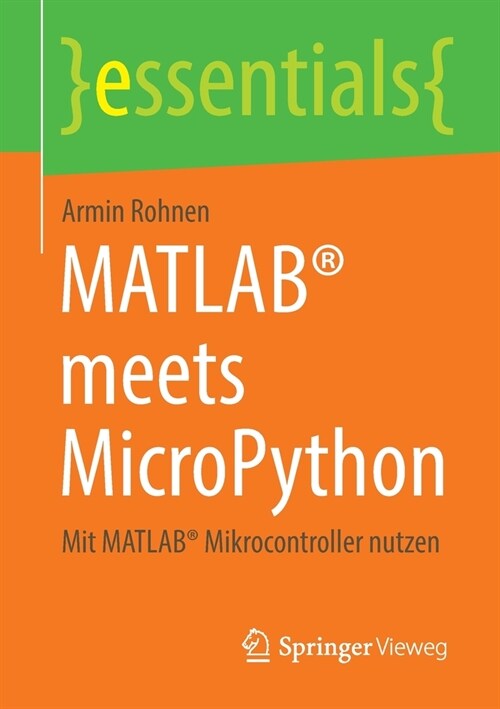 }essentials{

Armin Rohnen

MATLAB® meets MicroPython

Mit MATLAB® Mikrocontroller nutzen

Springer Vieweg